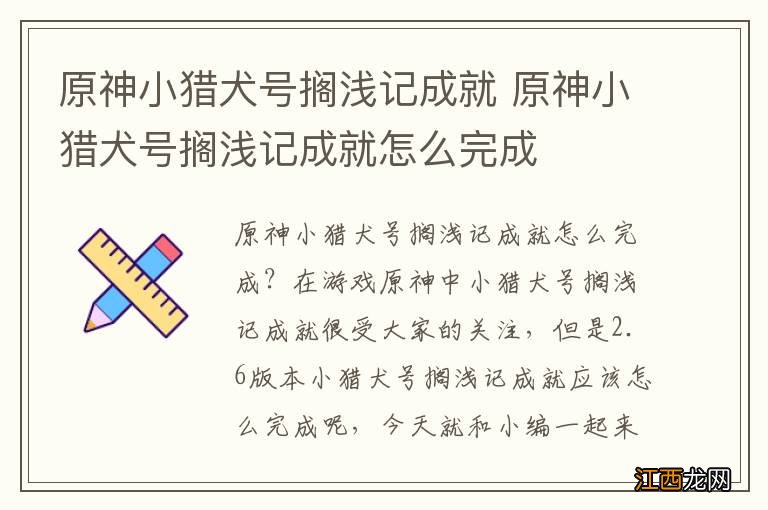 原神小猎犬号搁浅记成就 原神小猎犬号搁浅记成就怎么完成

原神小猎犬号搁浅记成就怎么完成？在游戏原神中小猎犬号搁浅记成就很受大家的关注，但是2.6版本小猎犬号搁浅记成就应该怎么完成呢，今天就和小编一起来

江西龙网